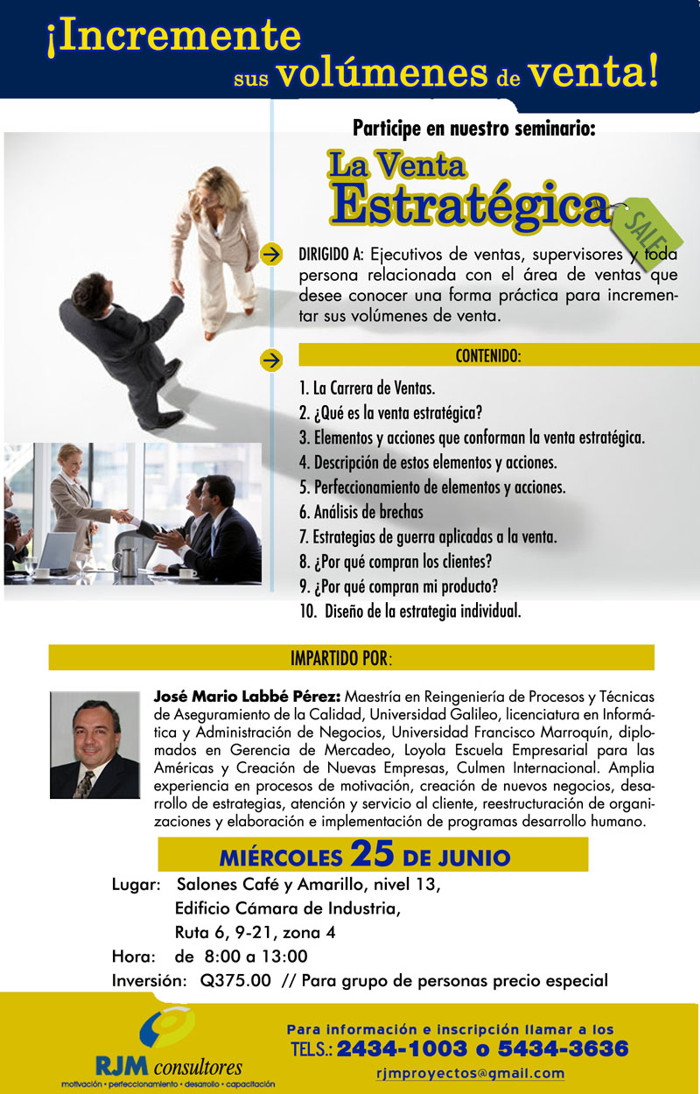 ¡Incremente
sus volúmenes de venta!

Participe en nuestro seminario:

La Venta
Estratégica

SALE

DIRIGIDO A: Ejecutivos de ventas, supervisores y toda persona relacionada con el área de ventas que desee conocer una forma práctica para incrementar sus volúmenes de venta.

CONTENIDO:

1. La Carrera de Ventas.
2. ¿Qué es la venta estratégica?
3. Elementos y acciones que conforman la venta estratégica.
4. Descripción de estos elementos y acciones.
5. Perfeccionamiento de elementos y acciones.
6. Análisis de brechas
7. Estrategias de guerra aplicadas a la venta.
8. ¿Por qué compran los clientes?
9. ¿Por qué compran mi producto?
10. Diseño de la estrategia individual.

IMPARTIDO POR:

José Mario Labbé Pérez: Maestría en Reingeniería de Procesos y Técnicas de Aseguramiento de la Calidad, Universidad Galileo, licenciatura en Informática y Administración de Negocios, Universidad Francisco Marroquín, diplomados en Gerencia de Mercadeo, Loyola Escuela Empresarial para las Américas y Creación de Nuevas Empresas, Culmen Internacional. Amplia experiencia en procesos de motivación, creación de nuevos negocios, desarrollo de estrategias, atención y servicio al cliente, reestructuración de organizaciones y elaboración e implementación de programas desarrollo humano.

MIÉRCOLES 25 DE JUNIO

Lugar: Salones Café y Amarillo, nivel 13,
Edificio Cámara de Industria,
Ruta 6, 9-21, zona 4
Hora: de 8:00 a 13:00
Inversión: Q375.00 // Para grupo de personas precio especial

RJM consultores
motivación • perfeccionamiento • desarrollo • capacitación

Para información e inscripción llamar a los
TELS.: 2434-1003 o 5434-3636
rjmproyectos@gmail.com